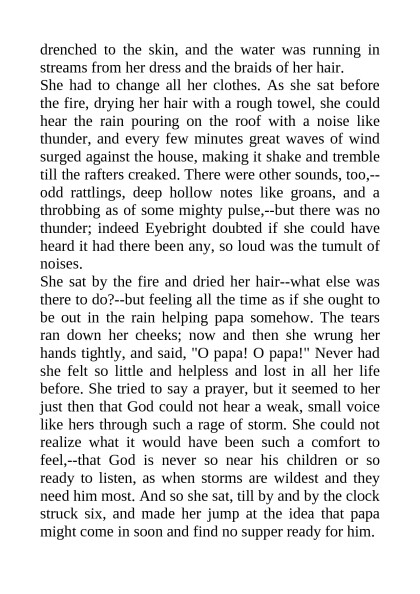 drenched to the skin, and the water was running in streams from her dress and the braids of her hair.

She had to change all her clothes. As she sat before the fire, drying her hair with a rough towel, she could hear the rain pouring on the roof with a noise like thunder, and every few minutes great waves of wind surged against the house, making it shake and tremble till the rafters creaked. There were other sounds, too,--odd rattlings, deep hollow notes like groans, and a throbbing as of some mighty pulse,--but there was no thunder; indeed Eyebright doubted if she could have heard it had there been any, so loud was the tumult of noises.

She sat by the fire and dried her hair--what else was there to do?--but feeling all the time as if she ought to be out in the rain helping papa somehow. The tears ran down her cheeks; now and then she wrung her hands tightly, and said, "O papa! O papa!" Never had she felt so little and helpless and lost in all her life before. She tried to say a prayer, but it seemed to her just then that God could not hear a weak, small voice like hers through such a rage of storm. She could not realize what it would have been such a comfort to feel,--that God is never so near his children or so ready to listen, as when storms are wildest and they need him most. And so she sat, till by and by the clock struck six, and made her jump at the idea that papa might come in soon and find no supper ready for him.